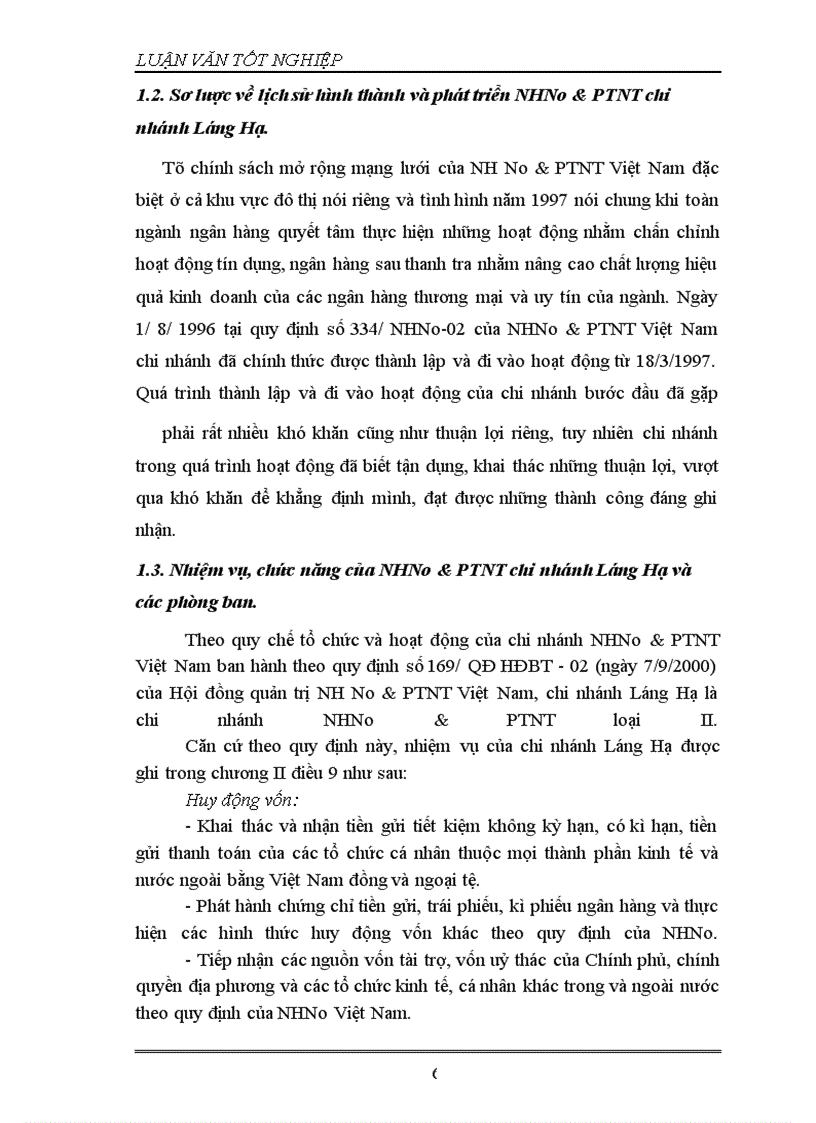 LUẬN VĂN TỐT NGHIỆP

1.2. Sơ lược về lịch sử hình thành và phát triển NHNo & PTNT chi nhánh Láng Hạ.

Tõ chính sách mở rộng mạng lưới của NH No & PTNT Việt Nam đặc biệt ở cả khu vực đô thị nói riêng và tình hình năm 1997 nói chung khi toàn ngành ngân hàng quyết tâm thực hiện những hoạt động nhằm chấn chỉnh hoạt động tín dụng, ngân hàng sau thanh tra nhằm nâng cao chất lượng hiệu quả kinh doanh của các ngân hàng thương mại và uy tín của ngành. Ngày 1/ 8/ 1996 tại quy định số 334/ NHNo-02 của NHNo & PTNT Việt Nam chi nhánh đã chính thức được thành lập và đi vào hoạt động từ 18/3/1997. Quá trình thành lập và đi vào hoạt động của chi nhánh bước đầu đã gặp

phải rất nhiều khó khăn cũng như thuận lợi riêng, tuy nhiên chi nhánh trong quá trình hoạt động đã biết tận dụng, khai thác những thuận lợi, vượt qua khó khăn để khẳng định mình, đạt được những thành công đáng ghi nhận.

1.3. Nhiệm vụ, chức năng của NHNo & PTNT chi nhánh Láng Hạ và các phòng ban.

Theo quy chế tổ chức và hoạt động của chi nhánh NHNo & PTNT Việt Nam ban hành theo quy định số 169/ QĐ HĐBT - 02 (ngày 7/9/2000) của Hội đồng quản trị NH No & PTNT Việt Nam, chi nhánh Láng Hạ là chi nhánh NHNo & PTNT loại II.
Căn cứ theo quy định này, nhiệm vụ của chi nhánh Láng Hạ được ghi trong chương II điều 9 như sau:
Huy động vốn:
- Khai thác và nhận tiền gửi tiết kiệm không kỳ hạn, có kì hạn, tiền gửi thanh toán của các tổ chức cá nhân thuộc mọi thành phần kinh tế và nước ngoài bằng Việt Nam đồng và ngoại tệ.
- Phát hành chứng chỉ tiền gửi, trái phiếu, kì phiếu ngân hàng và thực hiện các hình thức huy động vốn khác theo quy định của NHNo.
- Tiếp nhận các nguồn vốn tài trợ, vốn uỷ thác của Chính phủ, chính quyền địa phương và các tổ chức kinh tế, cá nhân khác trong và ngoài nước theo quy định của NHNo Việt Nam.

(